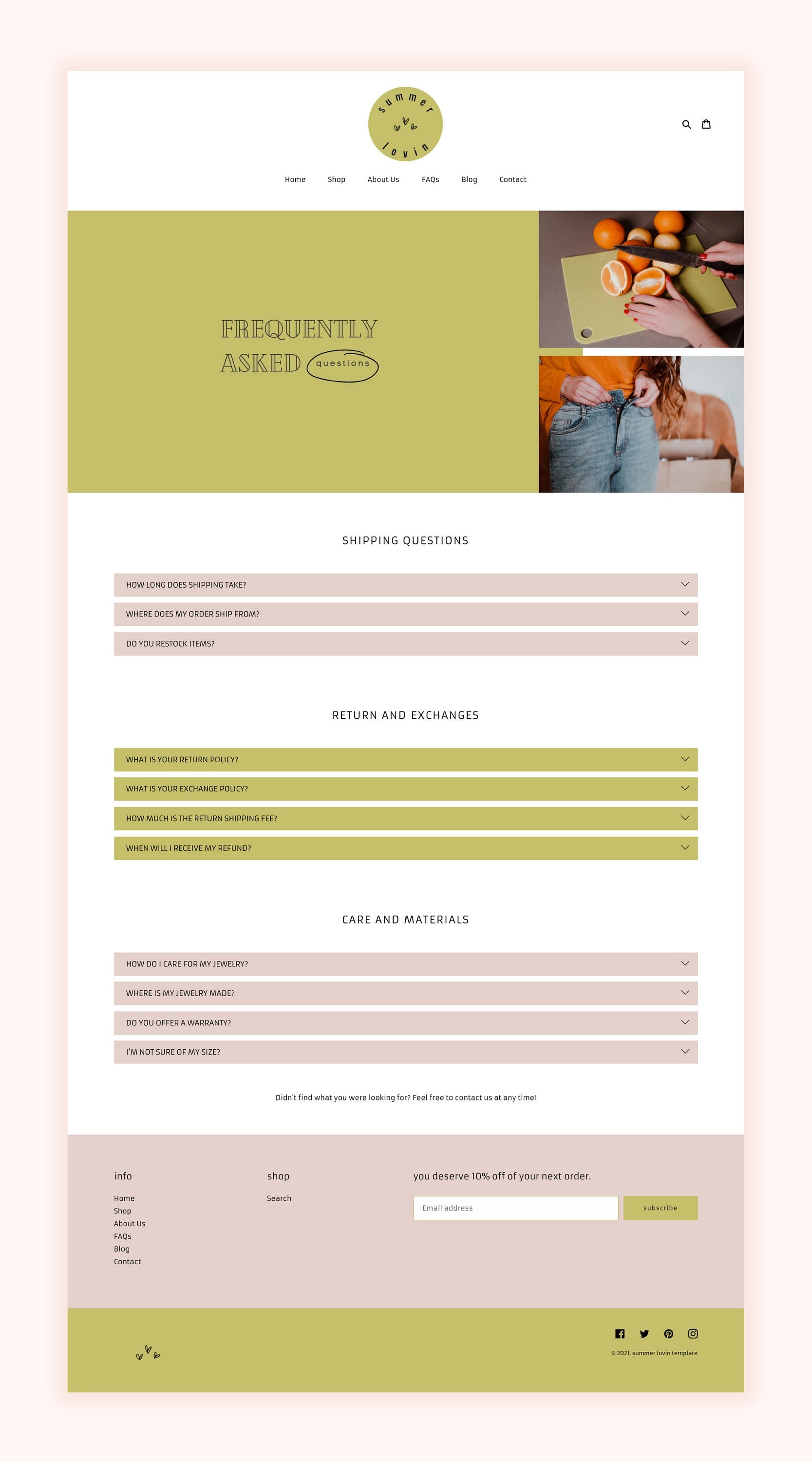 summer lovin

Home Shop About Us FAQs Blog Contact

FREQUENTLY ASKED questions

SHIPPING QUESTIONS

HOW LONG DOES SHIPPING TAKE?

WHERE DOES MY ORDER SHIP FROM?

DO YOU RESTOCK ITEMS?

RETURN AND EXCHANGES

WHAT IS YOUR RETURN POLICY?

WHAT IS YOUR EXCHANGE POLICY?

HOW MUCH IS THE RETURN SHIPPING FEE?

WHEN WILL I RECEIVE MY REFUND?

CARE AND MATERIALS

HOW DO I CARE FOR MY JEWELRY?

WHERE IS MY JEWELRY MADE?

DO YOU OFFER A WARRANTY?

I'M NOT SURE OF MY SIZE?

Didn't find what you were looking for? Feel free to contact us at any time!

info

Home
Shop
About Us
FAQs
Blog
Contact

shop

Search

you deserve 10% off of your next order.

Email address

subscribe

© 2021, summer lovin template